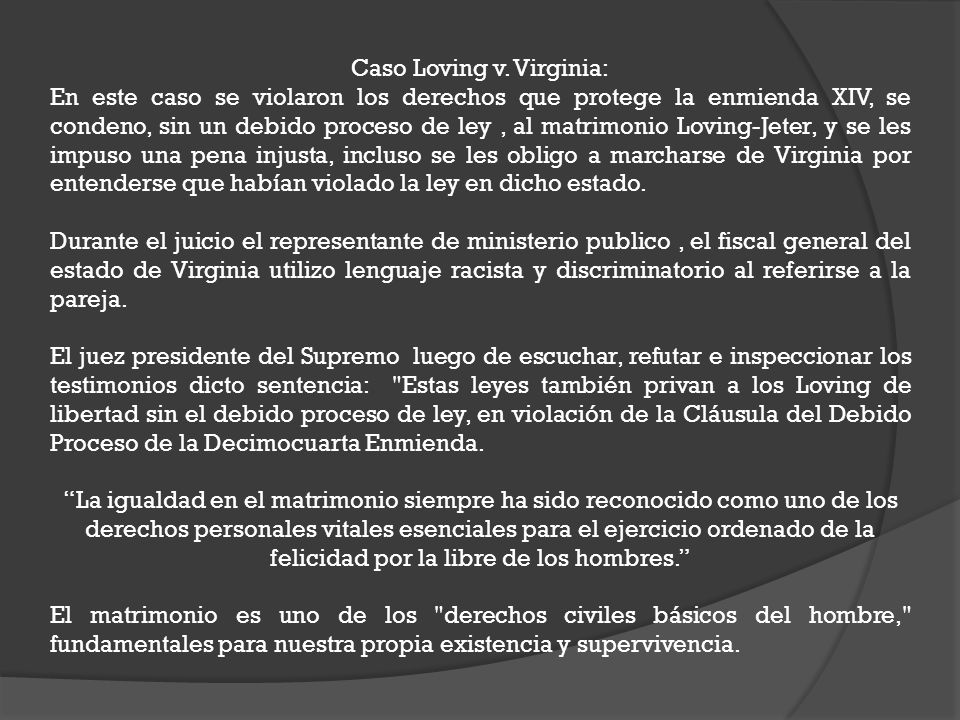 Caso Loving v. Virginia:
En este caso se violaron los derechos que protege la enmienda XIV, se condeno, sin un debido proceso de ley , al matrimonio Loving-Jeter, y se les impuso una pena injusta, incluso se les obligo a marcharse de Virginia por entenderse que habían violado la ley en dicho estado.

Durante el juicio el representante de ministerio publico , el fiscal general del estado de Virginia utilizo lenguaje racista y discriminatorio al referirse a la pareja.

El juez presidente del Supremo luego de escuchar, refutar e inspeccionar los testimonios dicto sentencia: "Estas leyes también privan a los Loving de libertad sin el debido proceso de ley, en violación de la Cláusula del Debido Proceso de la Decimocuarta Enmienda.

“La igualdad en el matrimonio siempre ha sido reconocido como uno de los derechos personales vitales esenciales para el ejercicio ordenado de la felicidad por la libre de los hombres.”

El matrimonio es uno de los "derechos civiles básicos del hombre," fundamentales para nuestra propia existencia y supervivencia.